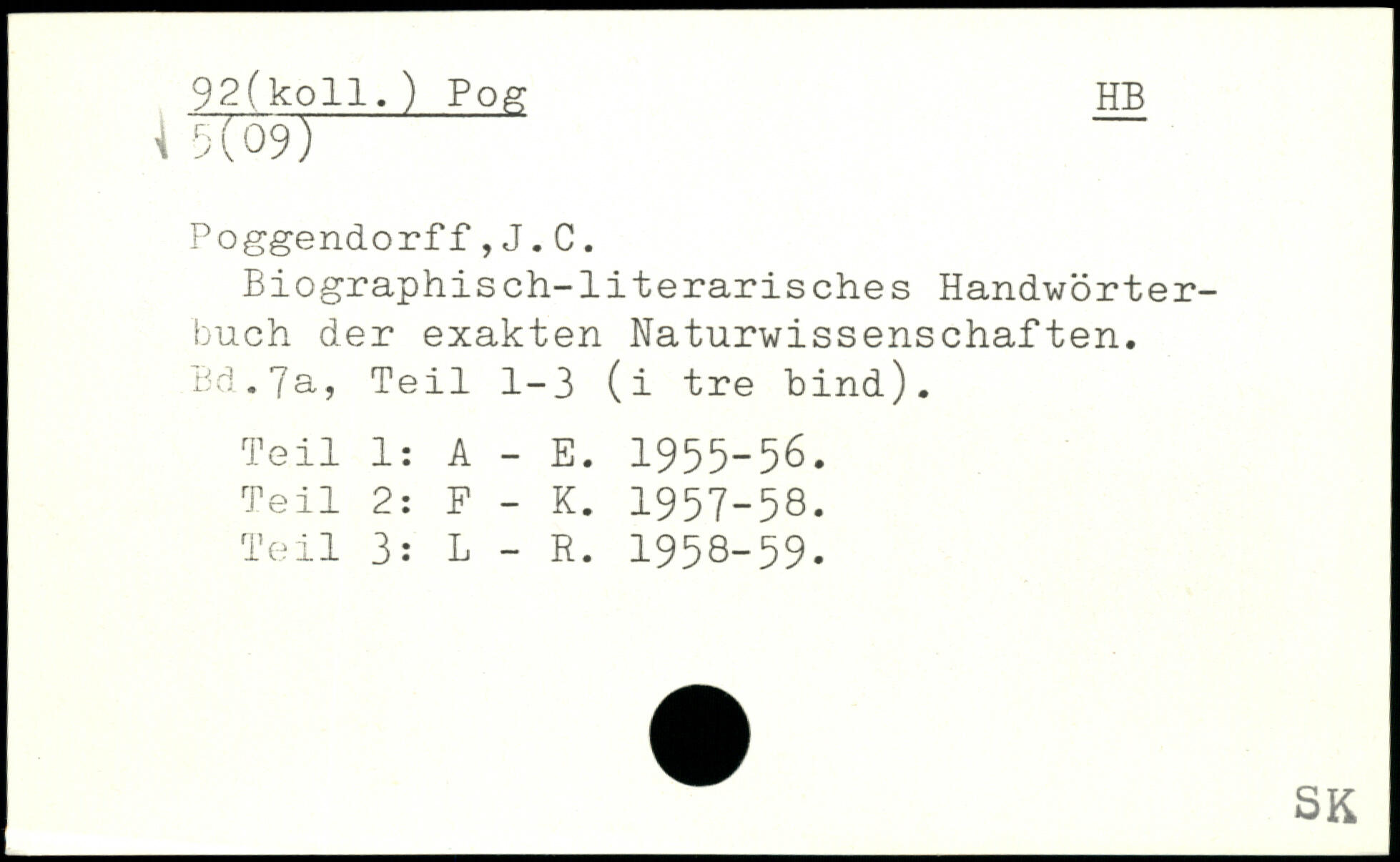 92(koll.) Pog
5(09)

HB

Poggendorff,J.C.

Biographisch-literarisches Handwörterbuch der exakten Naturwissenschaften. Bd.7a, Teil 1-3 (i tre bind).

Teil 1: A - E. 1955-56.
Teil 2: F - K. 1957-58.
Teil 3: L - R. 1958-59.

SK